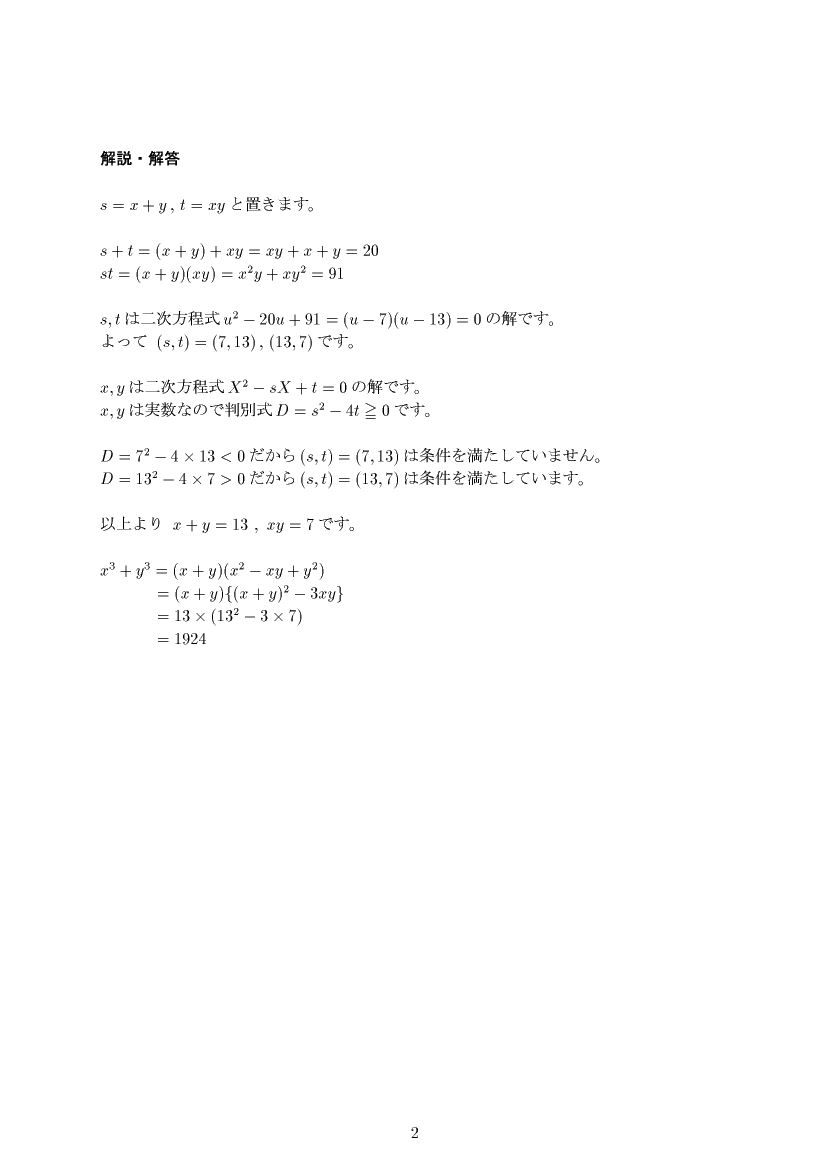 解説・解答

$s = x + y$ , $t = xy$ と置きます。

$s + t = (x + y) + xy = xy + x + y = 20$
$st = (x + y)(xy) = x^2y + xy^2 = 91$

$s, t$ は二次方程式 $u^2 - 20u + 91 = (u - 7)(u - 13) = 0$ の解です。
よって $(s, t) = (7, 13)$ , $(13, 7)$ です。

$x, y$ は二次方程式 $X^2 - sX + t = 0$ の解です。
$x, y$ は実数なので判別式 $D = s^2 - 4t \geqq 0$ です。

$D = 7^2 - 4 \times 13 < 0$ だから $(s, t) = (7, 13)$ は条件を満たしていません。
$D = 13^2 - 4 \times 7 > 0$ だから $(s, t) = (13, 7)$ は条件を満たしています。

以上より $x + y = 13$ , $xy = 7$ です。

$x^3 + y^3 = (x + y)(x^2 - xy + y^2)$
$= (x + y)\{(x + y)^2 - 3xy\}$
$= 13 \times (13^2 - 3 \times 7)$
$= 1924$

2